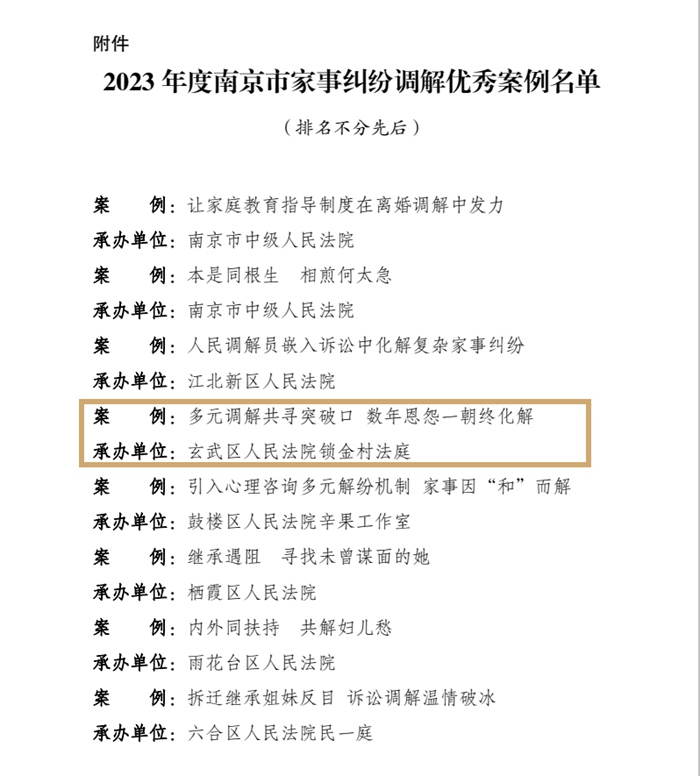 附件

2023 年度南京市家事纠纷调解优秀案例名单

（排名不分先后）

案　　例：让家庭教育指导制度在离婚调解中发力
承办单位：南京市中级人民法院
案　　例：本是同根生　相煎何太急
承办单位：南京市中级人民法院
案　　例：人民调解员嵌入诉讼中化解复杂家事纠纷
承办单位：江北新区人民法院
案　　例：多元调解共寻突破口　数年恩怨一朝终化解
承办单位：玄武区人民法院锁金村法庭
案　　例：引入心理咨询多元解纷机制　家事因“和”而解
承办单位：鼓楼区人民法院辛果工作室
案　　例：继承遇阻　寻找未曾谋面的她
承办单位：栖霞区人民法院
案　　例：内外同扶持　共解妇儿愁
承办单位：雨花台区人民法院
案　　例：拆迁继承姐妹反目　诉讼调解温情破冰
承办单位：六合区人民法院民一庭